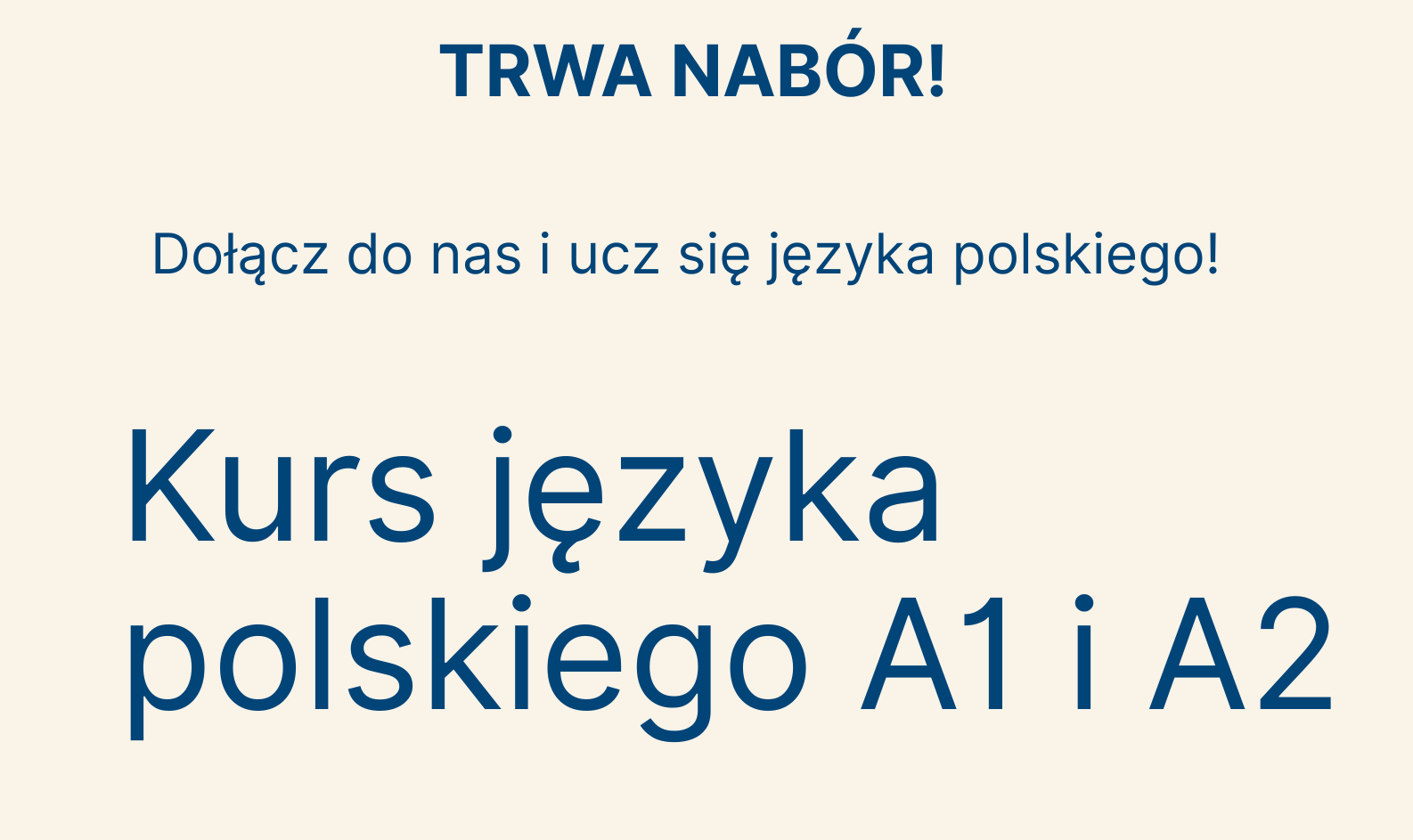 TRWA NABÓR!

Dołącz do nas i ucz się języka polskiego!

Kurs języka polskiego A1 i A2